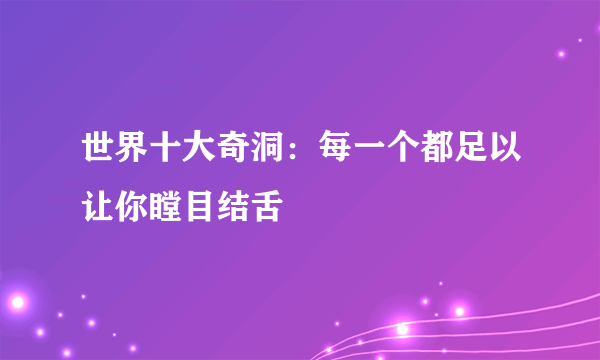 世界十大奇洞：每一个都足以让你瞠目结舌